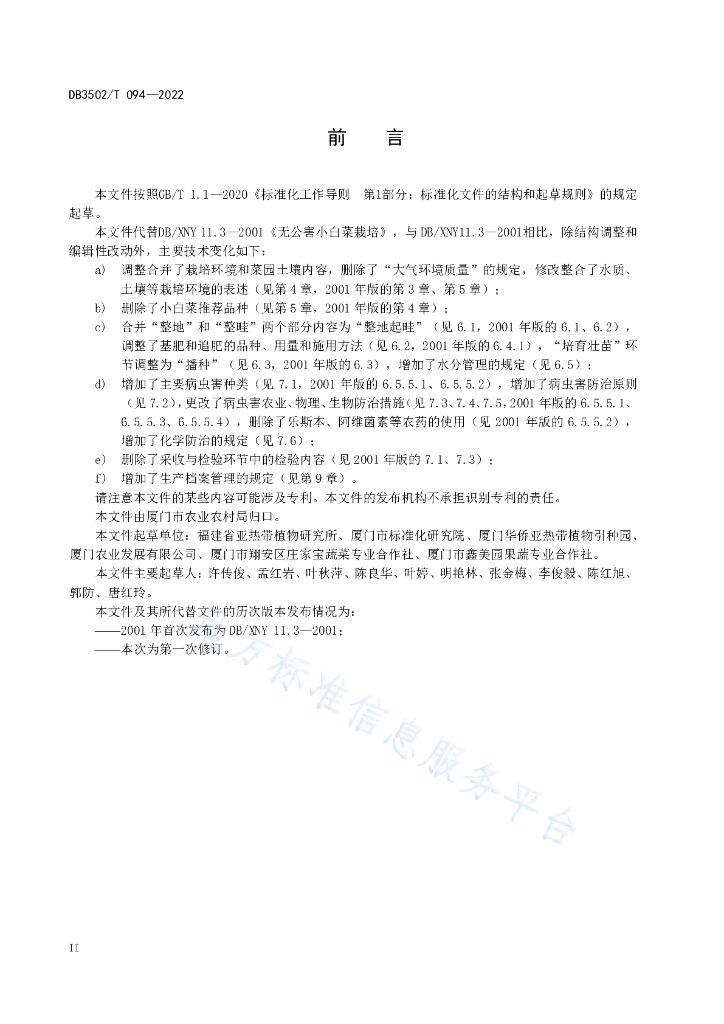 DB3502/T 094—2022

前　言

本文件按照GB/T 1.1—2020《标准化工作导则　第1部分：标准化文件的结构和起草规则》的规定起草。

本文件代替DB/XNY 11.3—2001《无公害小白菜栽培》，与DB/XNY11.3—2001相比，除结构调整和编辑性改动外，主要技术变化如下：

a)　调整合并了栽培环境和菜园土壤内容，删除了“大气环境质量”的规定，修改整合了水质、土壤等栽培环境的表述（见第4章，2001年版的第3章、第5章）；

b)　删除了小白菜推荐品种（见第5章，2001年版的第4章）；

c)　合并“整地”和“整畦”两个部分内容为“整地起畦”（见6.1，2001年版的6.1、6.2），调整了基肥和追肥的品种、用量和施用方法（见6.2，2001年版的6.4.1），“培育壮苗”环节调整为“播种”（见6.3，2001年版的6.3），增加了水分管理的规定（见6.5）；

d)　增加了主要病虫害种类（见7.1，2001年版的6.5.5.1、6.5.5.2），增加了病虫害防治原则（见7.2），更改了病虫害农业、物理、生物防治措施（见7.3、7.4、7.5，2001年版的6.5.5.1、6.5.5.3、6.5.5.4），删除了乐斯本、阿维菌素等农药的使用（见2001年版的6.5.5.2），增加了化学防治的规定（见7.6）；

e)　删除了采收与检验环节中的检验内容（见2001年版的7.1、7.3）；

f)　增加了生产档案管理的规定（见第9章）。

请注意本文件的某些内容可能涉及专利。本文件的发布机构不承担识别专利的责任。

本文件由厦门市农业农村局归口。

本文件起草单位：福建省亚热带植物研究所、厦门市标准化研究院、厦门华侨亚热带植物引种园、厦门农业发展有限公司、厦门市翔安区庄家宝蔬菜专业合作社、厦门市鑫美园果蔬专业合作社。

本文件主要起草人：许传俊、孟红岩、叶秋萍、陈良华、叶婷、明艳林、张金梅、李俊毅、陈红旭、郭防、唐红玲。

本文件及其所代替文件的历次版本发布情况为：

——2001年首次发布为DB/XNY 11.3—2001；

——本次为第一次修订。

地方标准信息服务平台

II